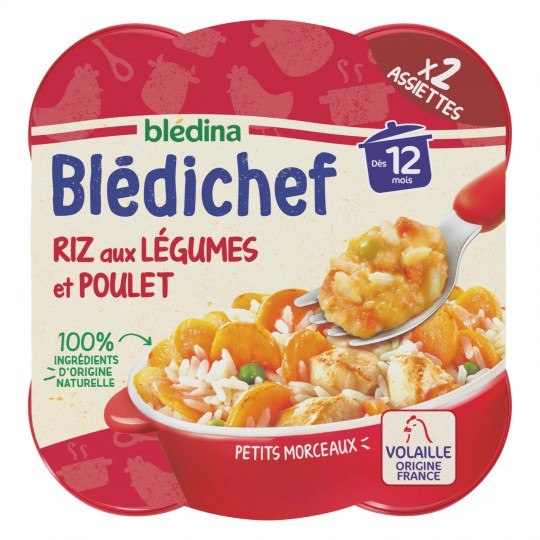 x2 ASSIETTES

blédina

Blédichef

Dès 12 mois

RIZ aux LÉGUMES et POULET

100% INGRÉDIENTS D'ORIGINE NATURELLE

PETITS MORCEAUX

VOLAILLE ORIGINE FRANCE